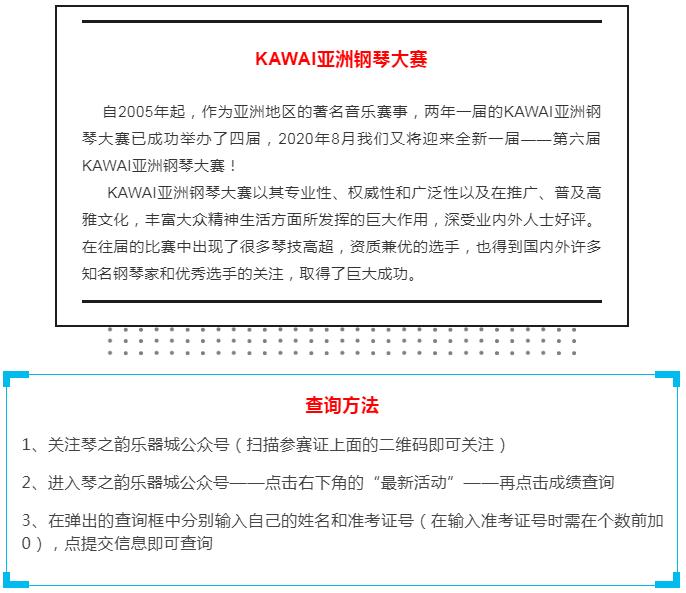 KAWAI亚洲钢琴大赛

自2005年起，作为亚洲地区的著名音乐赛事，两年一届的KAWAI亚洲钢琴大赛已成功举办了四届，2020年8月我们又将迎来全新一届——第六届KAWAI亚洲钢琴大赛！

KAWAI亚洲钢琴大赛以其专业性、权威性和广泛性以及在推广、普及高雅文化，丰富大众精神生活方面所发挥的巨大作用，深受业内外人士好评。在往届的比赛中出现了很多琴技高超，资质兼优的选手，也得到国内外许多知名钢琴家和优秀选手的关注，取得了巨大成功。

查询方法

1、关注琴之韵乐器城公众号（扫描参赛证上面的二维码即可关注）

2、进入琴之韵乐器城公众号——点击右下角的“最新活动”——再点击成绩查询

3、在弹出的查询框中分别输入自己的姓名和准考证号（在输入准考证号时需在个数前加0），点提交信息即可查询